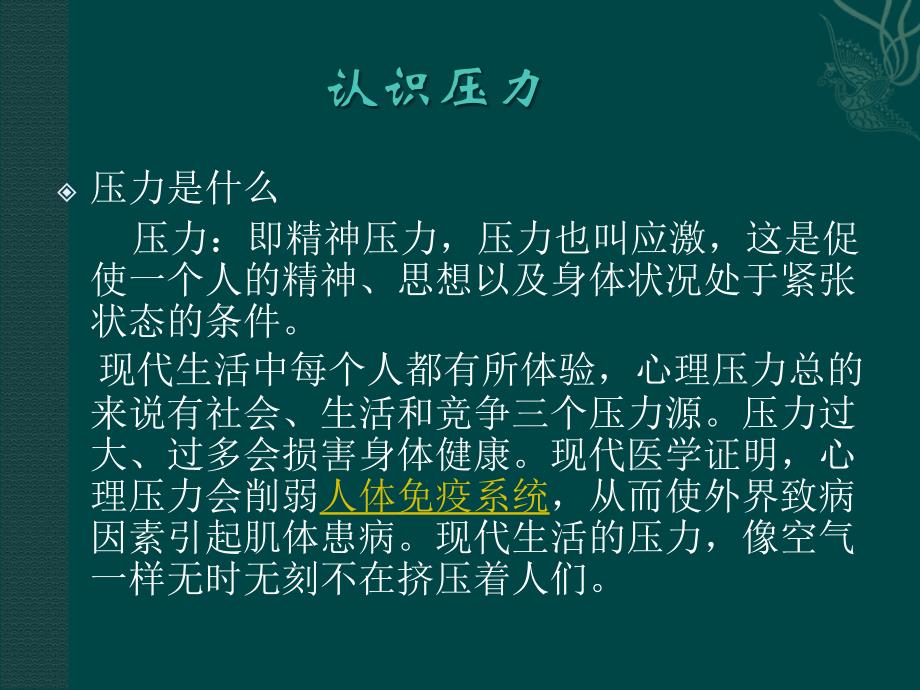 认识压力

压力是什么

压力：即精神压力，压力也叫应激，这是促使一个人的精神、思想以及身体状况处于紧张状态的条件。

现代生活中每个人都有所体验，心理压力总的来说有社会、生活和竞争三个压力源。压力过大、过多会损害身体健康。现代医学证明，心理压力会削弱人体免疫系统，从而使外界致病因素引起肌体患病。现代生活的压力，像空气一样无时无刻不在挤压着人们。